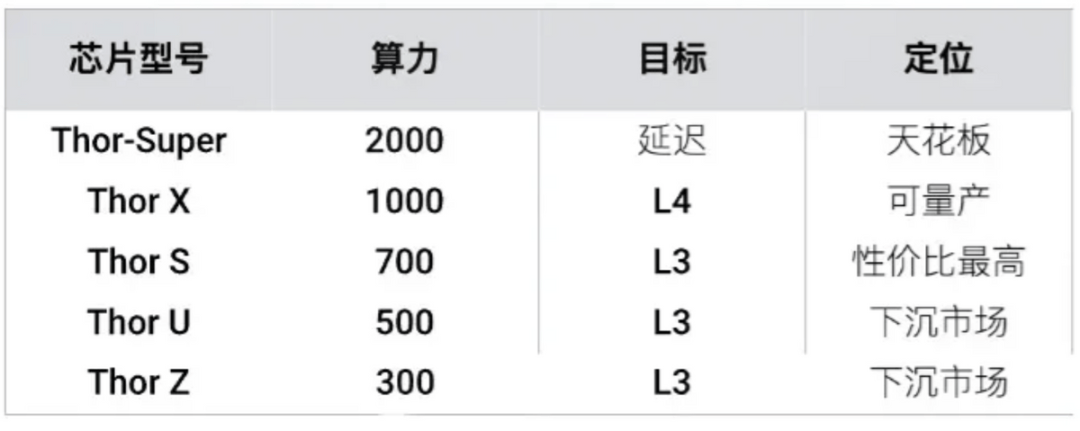 | 芯片型号 | 算力 | 目标 | 定位 |
|---|---|---|---|
| Thor-Super | 2000 | 延迟 | 天花板 |
| Thor X | 1000 | L4 | 可量产 |
| Thor S | 700 | L3 | 性价比最高 |
| Thor U | 500 | L3 | 下沉市场 |
| Thor Z | 300 | L3 | 下沉市场 |